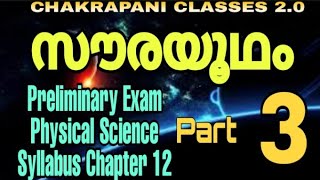 CHAKRAPANI CLASSES 2.0

സൗരയൂഥം

Preliminary Exam
Physical Science
Syllabus Chapter 12

Part 3